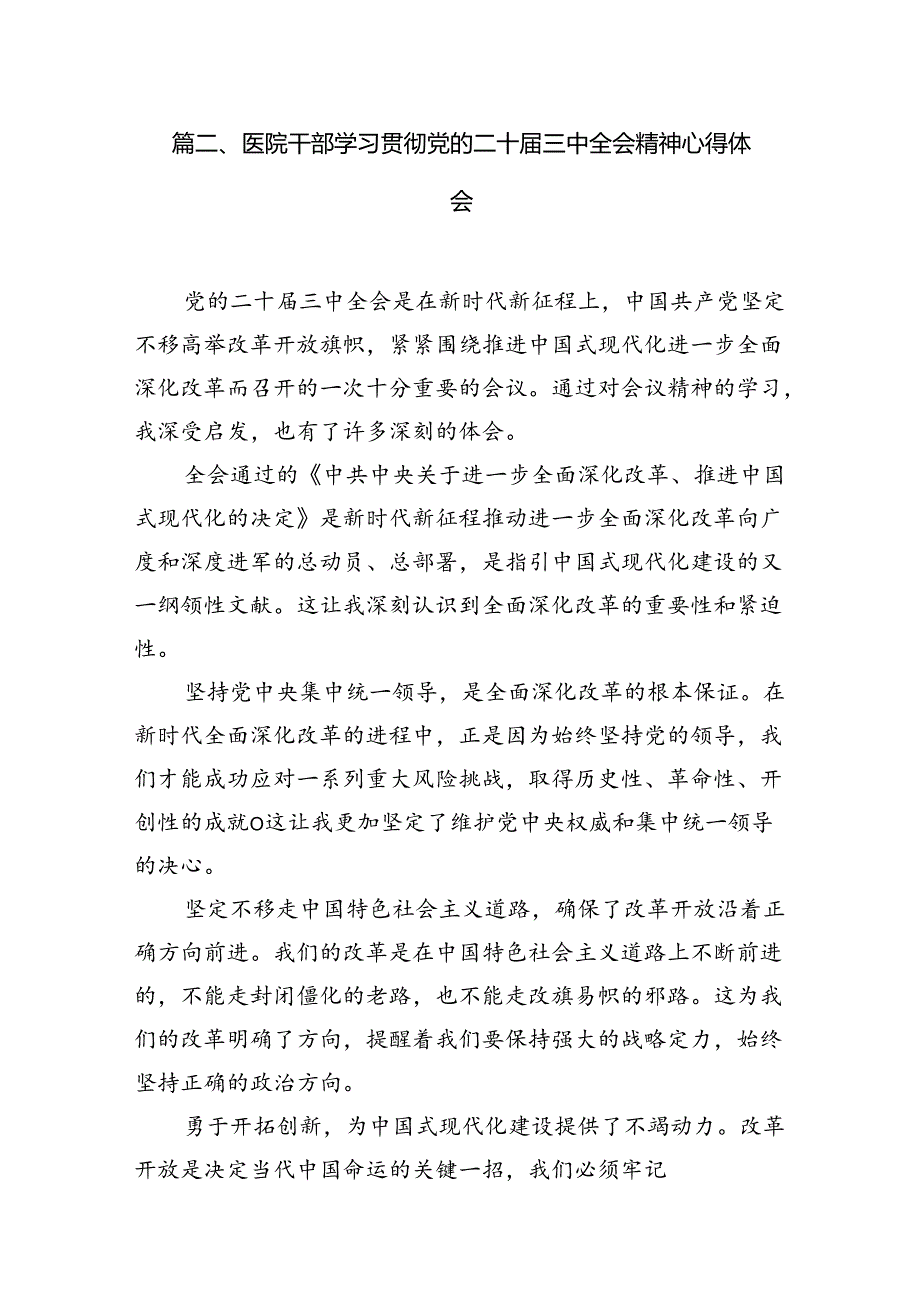 篇二、医院干部学习贯彻党的二十届三中全会精神心得体会

党的二十届三中全会是在新时代新征程上，中国共产党坚定不移高举改革开放旗帜，紧紧围绕推进中国式现代化进一步全面深化改革而召开的一次十分重要的会议。通过对会议精神的学习，我深受启发，也有了许多深刻的体会。

全会通过的《中共中央关于进一步全面深化改革、推进中国式现代化的决定》是新时代新征程推动进一步全面深化改革向广度和深度进军的总动员、总部署，是指引中国式现代化建设的又一纲领性文献。这让我深刻认识到全面深化改革的重要性和紧迫性。

坚持党中央集中统一领导，是全面深化改革的根本保证。在新时代全面深化改革的进程中，正是因为始终坚持党的领导，我们才能成功应对一系列重大风险挑战，取得历史性、革命性、开创性的成就O这让我更加坚定了维护党中央权威和集中统一领导的决心。

坚定不移走中国特色社会主义道路，确保了改革开放沿着正确方向前进。我们的改革是在中国特色社会主义道路上不断前进的，不能走封闭僵化的老路，也不能走改旗易帜的邪路。这为我们的改革明确了方向，提醒着我们要保持强大的战略定力，始终坚持正确的政治方向。

勇于开拓创新，为中国式现代化建设提供了不竭动力。改革开放是决定当代中国命运的关键一招，我们必须牢记